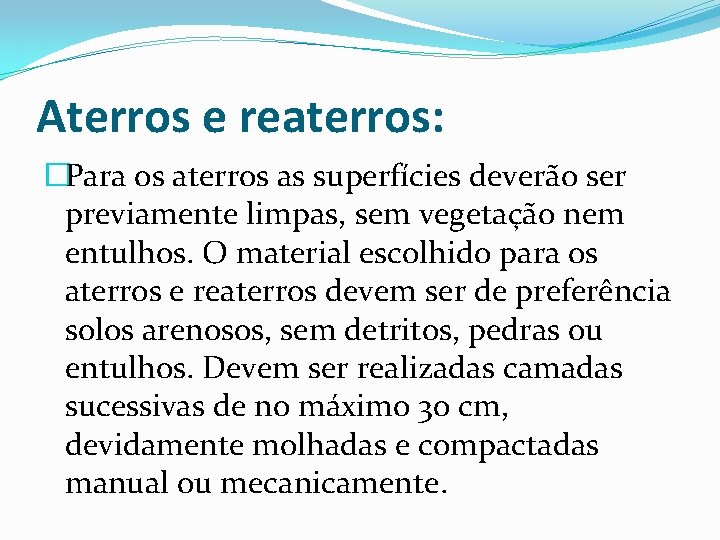 Aterros e reaterros:

Para os aterros as superfícies deverão ser previamente limpas, sem vegetação nem entulhos. O material escolhido para os aterros e reaterros devem ser de preferência solos arenosos, sem detritos, pedras ou entulhos. Devem ser realizadas camadas sucessivas de no máximo 30 cm, devidamente molhadas e compactadas manual ou mecanicamente.